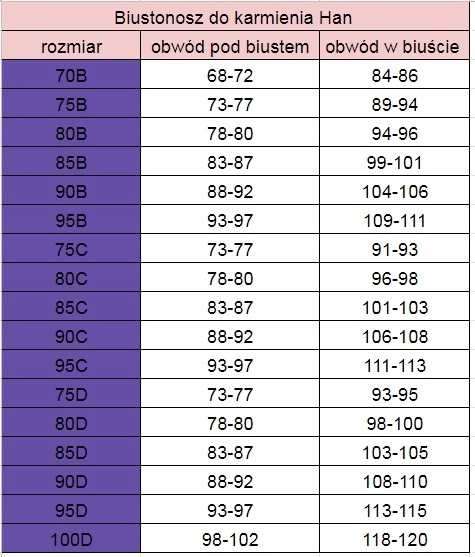 Biustonosz do karmienia Han

| rozmiar | obwód pod biustem | obwód w biuście |
|---|---|---|
| 70B | 68-72 | 84-86 |
| 75B | 73-77 | 89-94 |
| 80B | 78-80 | 94-96 |
| 85B | 83-87 | 99-101 |
| 90B | 88-92 | 104-106 |
| 95B | 93-97 | 109-111 |
| 75C | 73-77 | 91-93 |
| 80C | 78-80 | 96-98 |
| 85C | 83-87 | 101-103 |
| 90C | 88-92 | 106-108 |
| 95C | 93-97 | 111-113 |
| 75D | 73-77 | 93-95 |
| 80D | 78-80 | 98-100 |
| 85D | 83-87 | 103-105 |
| 90D | 88-92 | 108-110 |
| 95D | 93-97 | 113-115 |
| 100D | 98-102 | 118-120 |